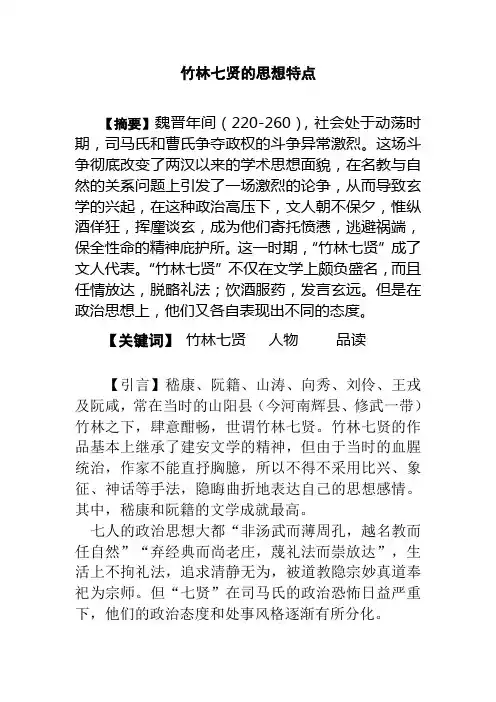 竹林七贤的思想特点

【摘要】魏晋年间（220-260），社会处于动荡时期，司马氏和曹氏争夺政权的斗争异常激烈。这场斗争彻底改变了两汉以来的学术思想面貌，在名教与自然的关系问题上引发了一场激烈的论争，从而导致玄学的兴起，在这种政治高压下，文人朝不保夕，惟纵酒佯狂，挥麈谈玄，成为他们寄托愤懑，逃避祸端，保全性命的精神庇护所。这一时期，“竹林七贤”成了文人代表。“竹林七贤”不仅在文学上颇负盛名，而且任情放达，脱略礼法；饮酒服药，发言玄远。但是在政治思想上，他们又各自表现出不同的态度。

【关键词】 竹林七贤 人物 品读

【引言】嵇康、阮籍、山涛、向秀、刘伶、王戎及阮咸，常在当时的山阳县（今河南辉县、修武一带）竹林之下，肆意酣畅，世谓竹林七贤。竹林七贤的作品基本上继承了建安文学的精神，但由于当时的血腥统治，作家不能直抒胸臆，所以不得不采用比兴、象征、神话等手法，隐晦曲折地表达自己的思想感情。其中，嵇康和阮籍的文学成就最高。

七人的政治思想大都“非汤武而薄周孔，越名教而任自然”“弃经典而尚老庄，蔑礼法而崇放达”，生活上不拘礼法，追求清静无为，被道教隐宗妙真道奉祀为宗师。但“七贤”在司马氏的政治恐怖日益严重下，他们的政治态度和处事风格逐渐有所分化。